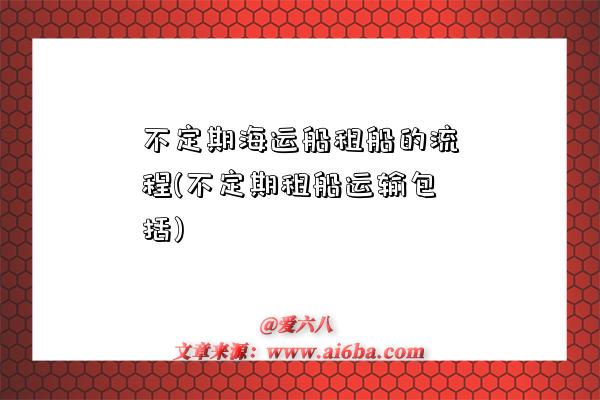 不定期海运船租船的流程(不定期租船运输包括)

@爱六八
文章来源：www.ai6ba.com